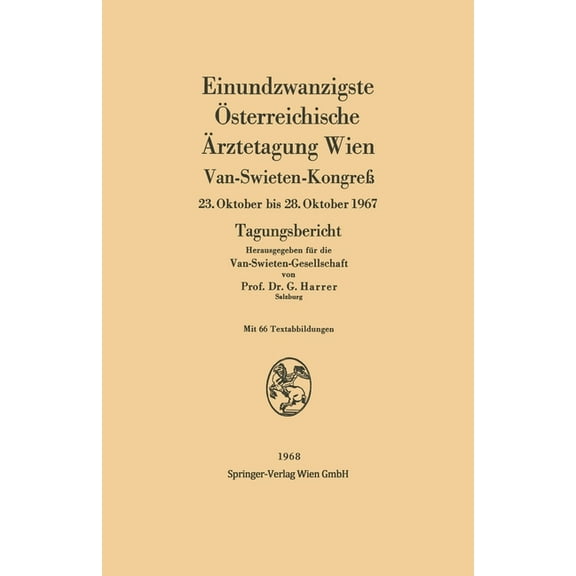 Einundzwanzigste Österreichische Ärztetagung Wien

Van-Swieten-Kongreß

23. Oktober bis 28. Oktober 1967

Tagungsbericht

Herausgegeben für die
Van-Swieten-Gesellschaft
von
Prof. Dr. G. Harrer
Salzburg

Mit 66 Textabbildungen

1968
Springer-Verlag Wien GmbH